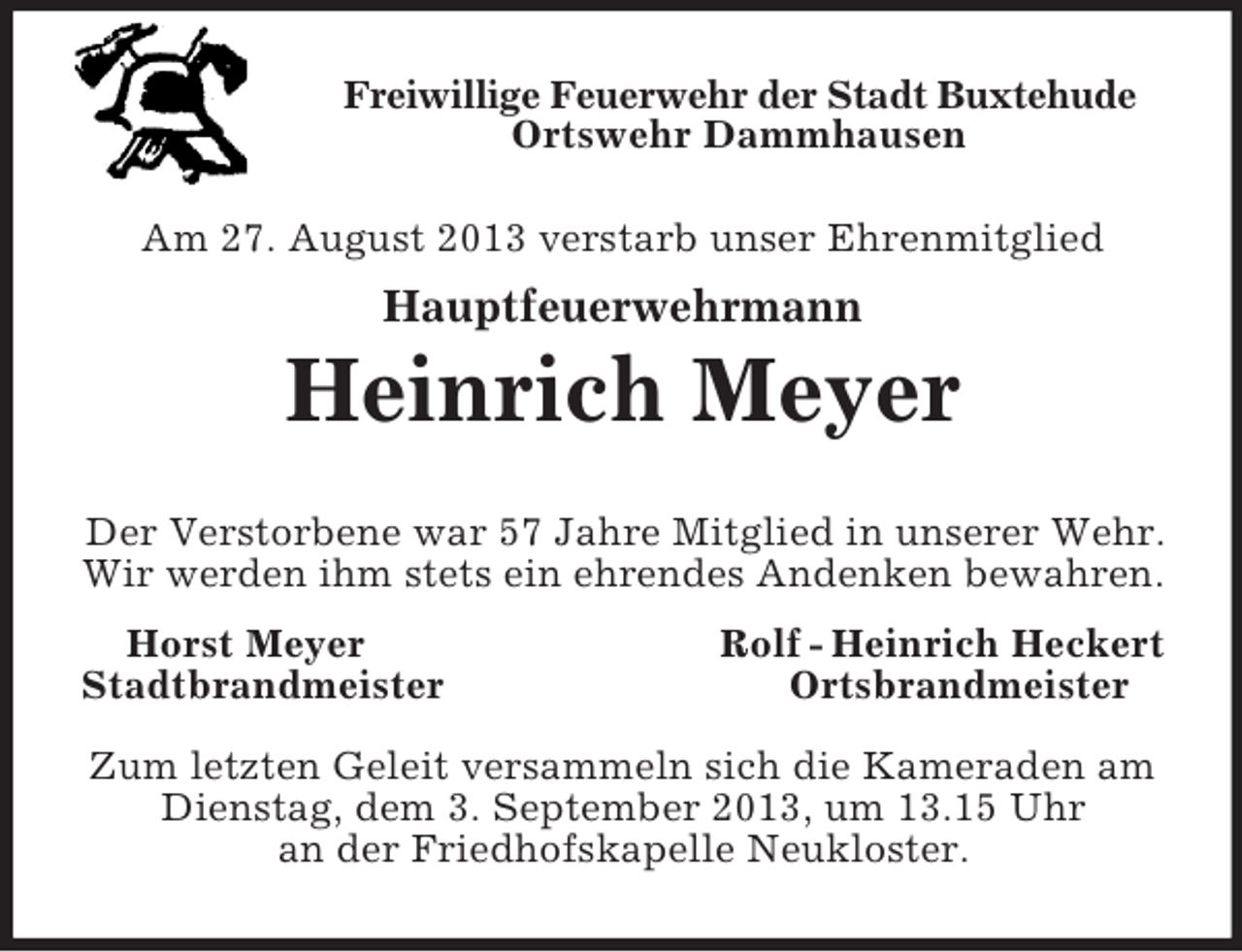 Freiwillige Feuerwehr der Stadt Buxtehude
Ortswehr Dammhausen

Am 27. August 2013 verstarb unser Ehrenmitglied

Hauptfeuerwehrmann

Heinrich Meyer

Der Verstorbene war 57 Jahre Mitglied in unserer Wehr. Wir werden ihm stets ein ehrendes Andenken bewahren.

Horst Meyer
Stadtbrandmeister

Rolf - Heinrich Heckert
Ortsbrandmeister

Zum letzten Geleit versammeln sich die Kameraden am Dienstag, dem 3. September 2013, um 13.15 Uhr an der Friedhofskapelle Neukloster.